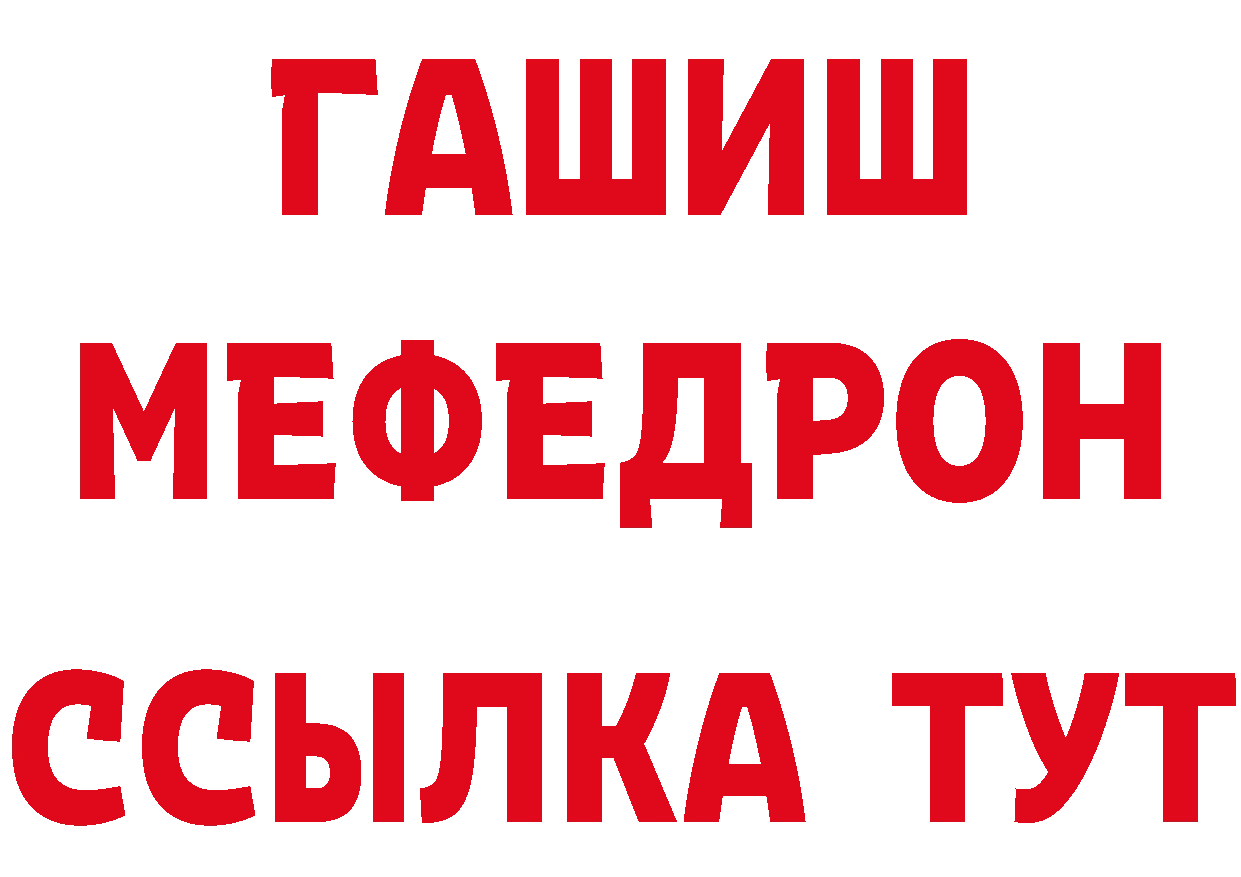 ГАШИШ
МЕФЕДРОН
ССЫЛКА ТУТ